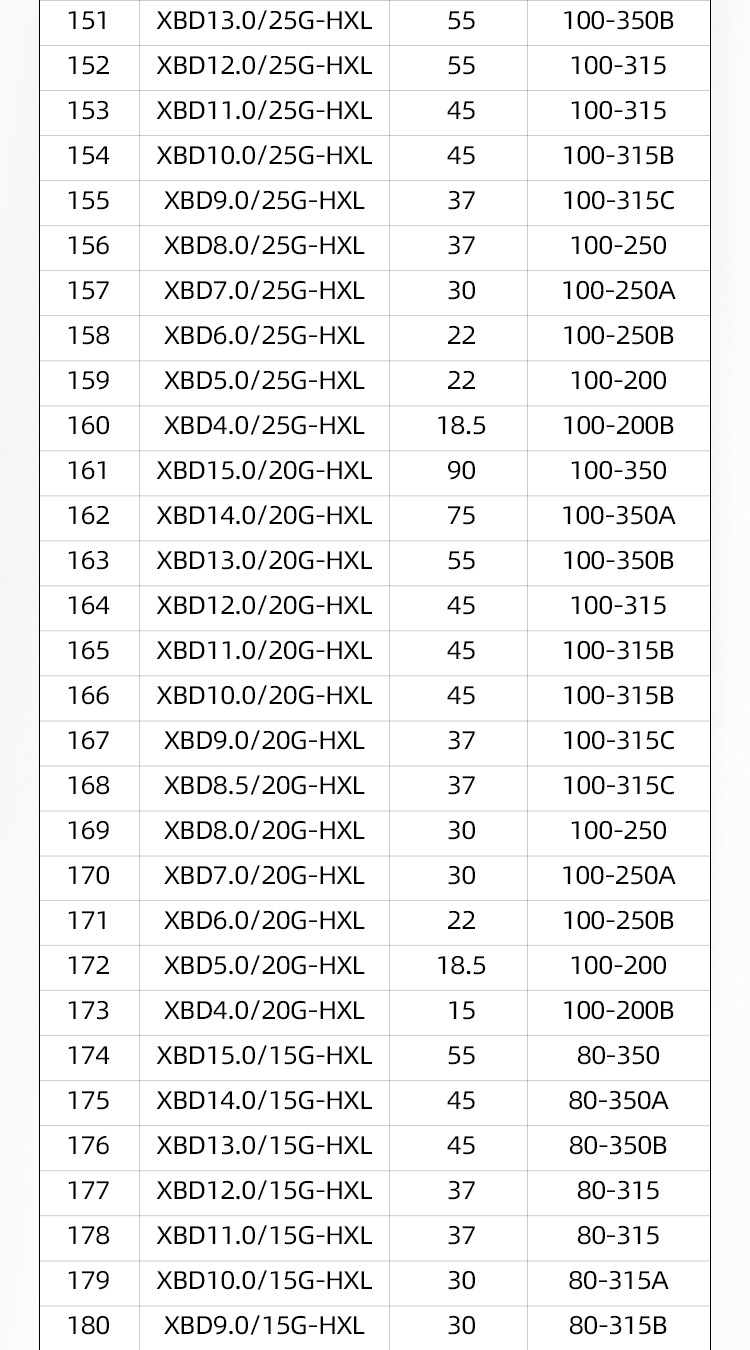 | 151 | XBD13.0/25G-HXL | 55 | 100-350B |
|---|---|---|---|
| 152 | XBD12.0/25G-HXL | 55 | 100-315 |
| 153 | XBD11.0/25G-HXL | 45 | 100-315 |
| 154 | XBD10.0/25G-HXL | 45 | 100-315B |
| 155 | XBD9.0/25G-HXL | 37 | 100-315C |
| 156 | XBD8.0/25G-HXL | 37 | 100-250 |
| 157 | XBD7.0/25G-HXL | 30 | 100-250A |
| 158 | XBD6.0/25G-HXL | 22 | 100-250B |
| 159 | XBD5.0/25G-HXL | 22 | 100-200 |
| 160 | XBD4.0/25G-HXL | 18.5 | 100-200B |
| 161 | XBD15.0/20G-HXL | 90 | 100-350 |
| 162 | XBD14.0/20G-HXL | 75 | 100-350A |
| 163 | XBD13.0/20G-HXL | 55 | 100-350B |
| 164 | XBD12.0/20G-HXL | 45 | 100-315 |
| 165 | XBD11.0/20G-HXL | 45 | 100-315B |
| 166 | XBD10.0/20G-HXL | 45 | 100-315B |
| 167 | XBD9.0/20G-HXL | 37 | 100-315C |
| 168 | XBD8.5/20G-HXL | 37 | 100-315C |
| 169 | XBD8.0/20G-HXL | 30 | 100-250 |
| 170 | XBD7.0/20G-HXL | 30 | 100-250A |
| 171 | XBD6.0/20G-HXL | 22 | 100-250B |
| 172 | XBD5.0/20G-HXL | 18.5 | 100-200 |
| 173 | XBD4.0/20G-HXL | 15 | 100-200B |
| 174 | XBD15.0/15G-HXL | 55 | 80-350 |
| 175 | XBD14.0/15G-HXL | 45 | 80-350A |
| 176 | XBD13.0/15G-HXL | 45 | 80-350B |
| 177 | XBD12.0/15G-HXL | 37 | 80-315 |
| 178 | XBD11.0/15G-HXL | 37 | 80-315 |
| 179 | XBD10.0/15G-HXL | 30 | 80-315A |
| 180 | XBD9.0/15G-HXL | 30 | 80-315B |